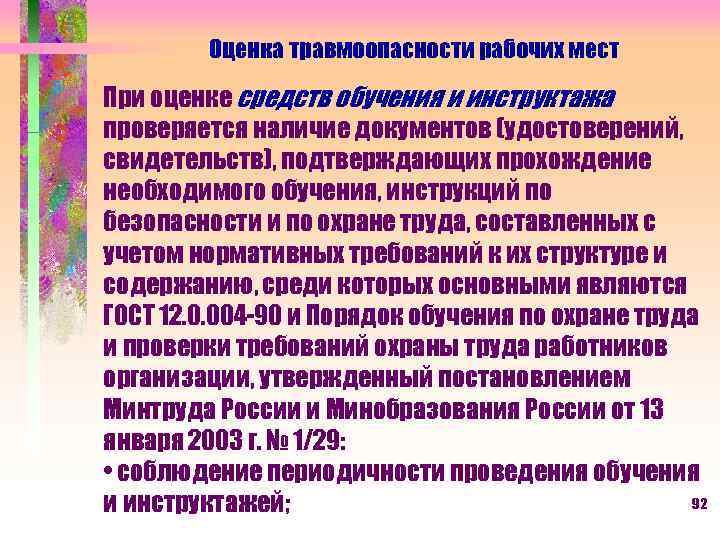 Оценка травмоопасности рабочих мест

При оценке средств обучения и инструктажа проверяется наличие документов (удостоверений, свидетельств), подтверждающих прохождение необходимого обучения, инструкций по безопасности и по охране труда, составленных с учетом нормативных требований к их структуре и содержанию, среди которых основными являются ГОСТ 12.0.004-90 и Порядок обучения по охране труда и проверки требований охраны труда работников организации, утвержденный постановлением Минтруда России и Минобразования России от 13 января 2003 г. № 1/29:
• соблюдение периодичности проведения обучения и инструктажей;

92